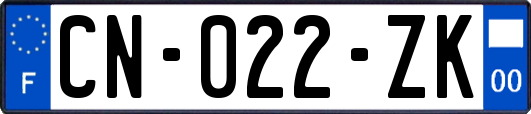 F

CN-022-ZK

00